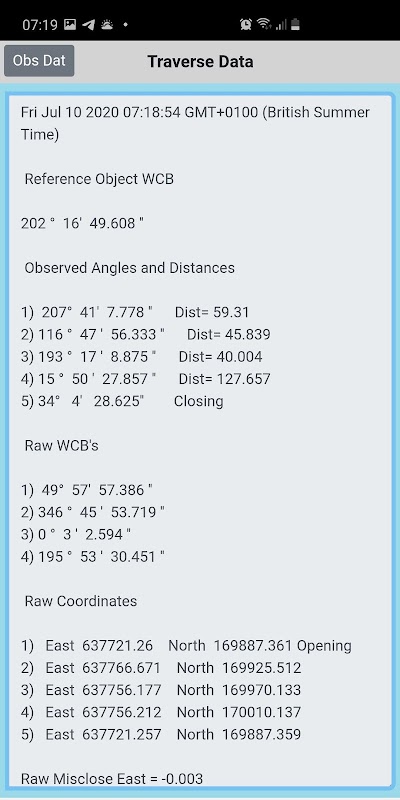 07:19

Obs Dat

Traverse Data

Fri Jul 10 2020 07:18:54 GMT+0100 (British Summer Time)

Reference Object WCB

202 ° 16' 49.608 "

Observed Angles and Distances

1) 207° 41' 7.778 " Dist= 59.31
2) 116 ° 47 ' 56.333 " Dist= 45.839
3) 193 ° 17 ' 8.875 " Dist= 40.004
4) 15 ° 50 ' 27.857 " Dist= 127.657
5) 34° 4' 28.625" Closing

Raw WCB's

1) 49° 57' 57.386 "
2) 346 ° 45 ' 53.719 "
3) 0 ° 3 ' 2.594 "
4) 195 ° 53 ' 30.451 "

Raw Coordinates

1) East 637721.26 North 169887.361 Opening
2) East 637766.671 North 169925.512
3) East 637756.177 North 169970.133
4) East 637756.212 North 170010.137
5) East 637721.257 North 169887.359

Raw Misclose East = -0.003